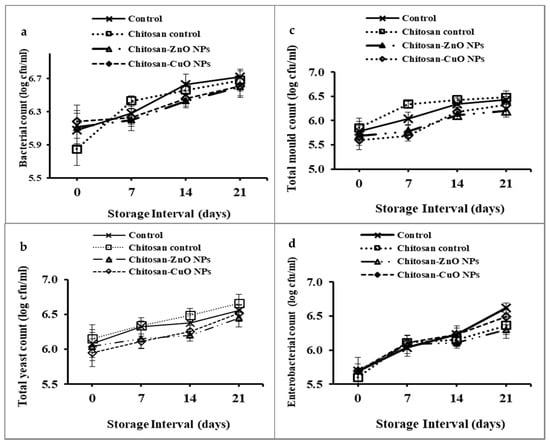 a

Control
Chitosan control
Chitosan-ZnO NPs
Chitosan-CuO NPs

Bacterial count (log cfu/ml)

6.7
6.3
5.9
5.5

0 7 14 21

Storage Interval (days)

c

Control
Chitosan control
Chitosan-ZnO NPs
Chitosan-CuO NPs

Total mould count (log cfu/ml)

7.0
6.5
6.0
5.5
5.0

0 7 14 21

Storage Interval (days)

b

Control
Chitosan control
Chitosan-ZnO NPs
Chitosan-CuO NPs

Total yeast count (log cfu/ml)

7.0
6.5
6.0
5.5

0 7 14 21

Storage Interval (days)

d

Control
Chitosan control
Chitosan-ZnO NPs
Chitosan-CuO NPs

Enterobacterial count (log cfu/ml)

7.0
6.5
6.0
5.5

0 7 14 21

Storage Interval (days)